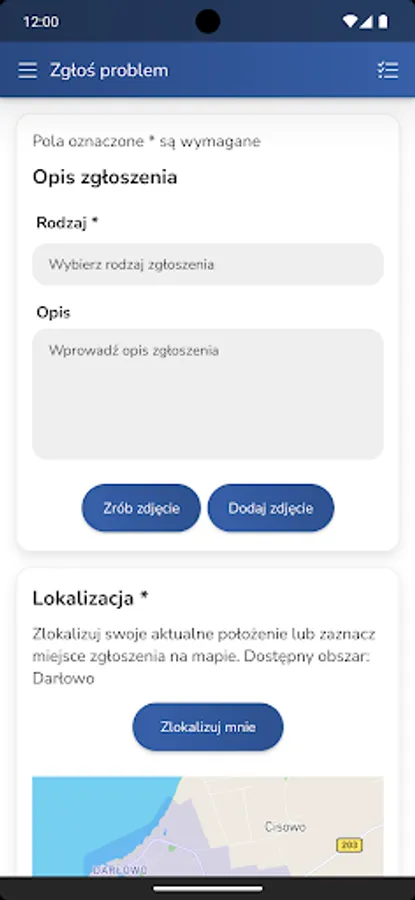 12:00

Zgłoś problem

Pola oznaczone * są wymagane

Opis zgłoszenia

Rodzaj *

Wybierz rodzaj zgłoszenia

Opis

Wprowadź opis zgłoszenia

Zrób zdjęcie

Dodaj zdjęcie

Lokalizacja *

Zlokalizuj swoje aktualne położenie lub zaznacz miejsce zgłoszenia na mapie. Dostępny obszar: Darłowo

Zlokalizuj mnie

Cisowo

203

DARŁOWO